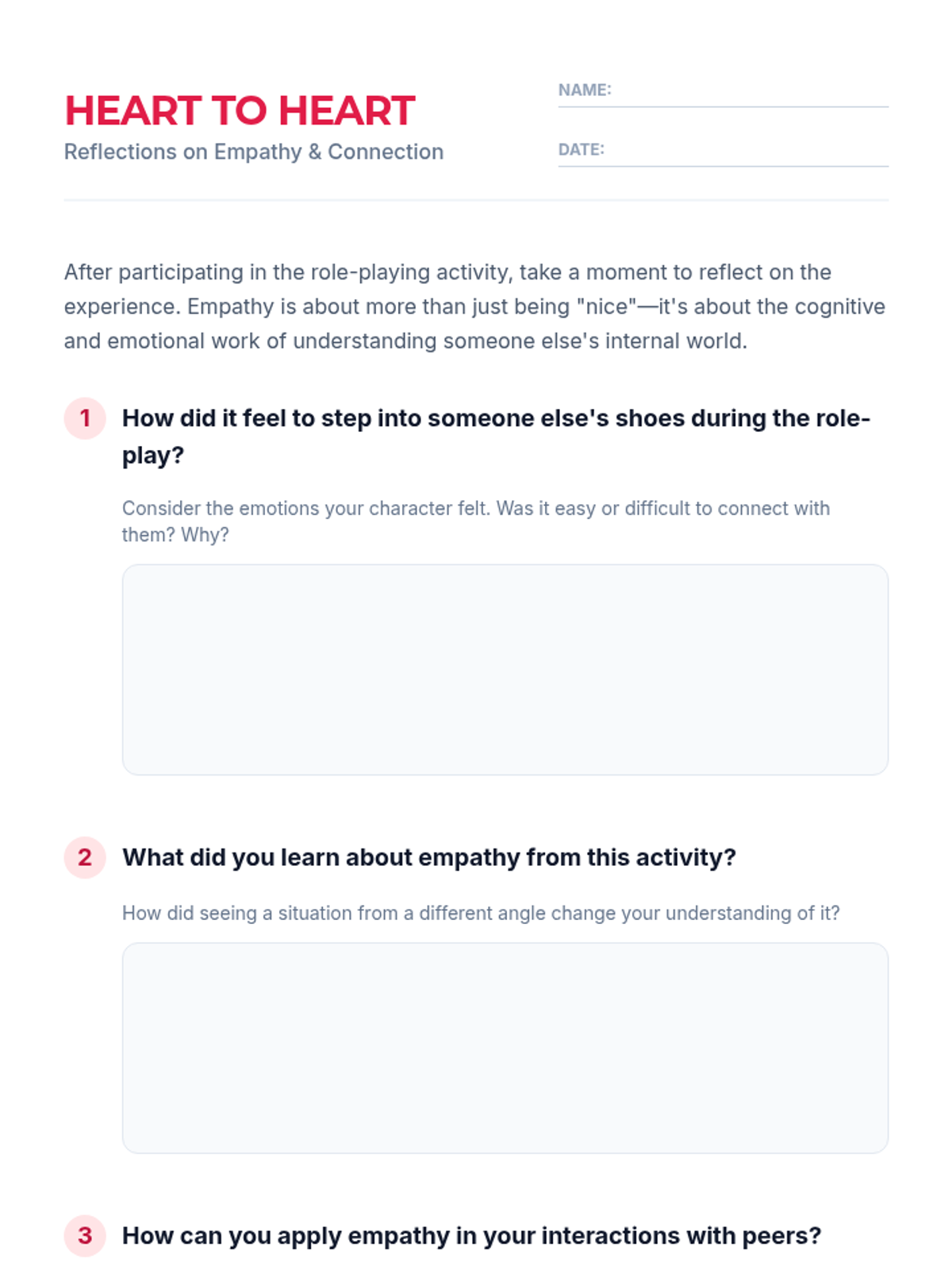 HEART TO HEART
Reflections on Empathy & Connection

NAME:

DATE:

After participating in the role-playing activity, take a moment to reflect on the experience. Empathy is about more than just being "nice"—it's about the cognitive and emotional work of understanding someone else's internal world.

1 How did it feel to step into someone else's shoes during the role-play?

Consider the emotions your character felt. Was it easy or difficult to connect with them? Why?

2 What did you learn about empathy from this activity?

How did seeing a situation from a different angle change your understanding of it?

3 How can you apply empathy in your interactions with peers?